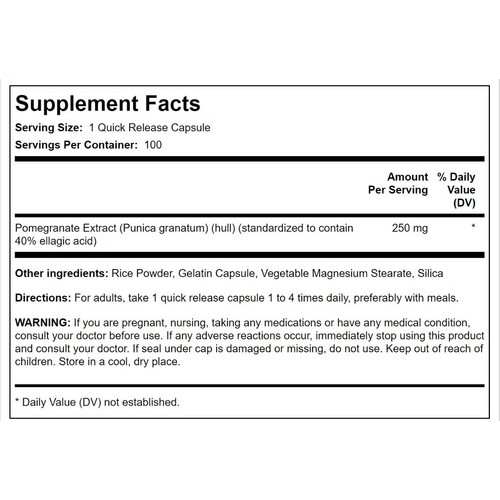 Supplement Facts

Serving Size: 1 Quick Release Capsule

Servings Per Container: 100

| | Amount Per Serving | % Daily Value (DV) |
|---|---|---|
| Pomegranate Extract (Punica granatum) (hull) (standardized to contain 40% ellagic acid) | 250 mg | * |

Other ingredients: Rice Powder, Gelatin Capsule, Vegetable Magnesium Stearate, Silica

Directions: For adults, take 1 quick release capsule 1 to 4 times daily, preferably with meals.

WARNING: If you are pregnant, nursing, taking any medications or have any medical condition, consult your doctor before use. If any adverse reactions occur, immediately stop using this product and consult your doctor. If seal under cap is damaged or missing, do not use. Keep out of reach of children. Store in a cool, dry place.

* Daily Value (DV) not established.